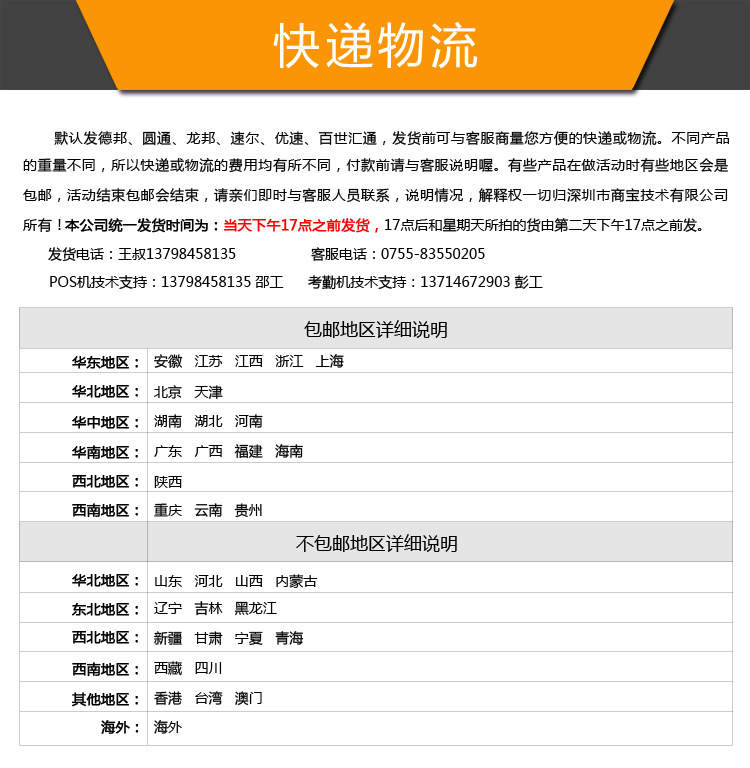 快递物流

默认发德邦、圆通、龙邦、速尔、优速、百世汇通，发货前可与客服商量您方便的快递或物流。不同产品的重量不同，所以快递或物流的费用均有所不同，付款前请与客服说明喔。有些产品在做活动时有些地区会是包邮，活动结束包邮会结束，请亲们即时与客服人员联系，说明情况，解释权一切归深圳市商宝技术有限公司所有！本公司统一发货时间为：当天下午17点之前发货，17点后和星期天所拍的货由第二天下午17点之前发。

发货电话：王叔13798458135　　客服电话：0755-83550205

POS机技术支持：13798458135 邵工　　考勤机技术支持：13714672903 彭工

| 包邮地区详细说明 | |
|---|---|
| 华东地区： | 安徽　江苏　江西　浙江　上海 |
| 华北地区： | 北京　天津 |
| 华中地区： | 湖南　湖北　河南 |
| 华南地区： | 广东　广西　福建　海南 |
| 西北地区： | 陕西 |
| 西南地区： | 重庆　云南　贵州 |
| | 不包邮地区详细说明 |
| 华北地区： | 山东　河北　山西　内蒙古 |
| 东北地区： | 辽宁　吉林　黑龙江 |
| 西北地区： | 新疆　甘肃　宁夏　青海 |
| 西南地区： | 西藏　四川 |
| 其他地区： | 香港　台湾　澳门 |
| 海外： | 海外 |